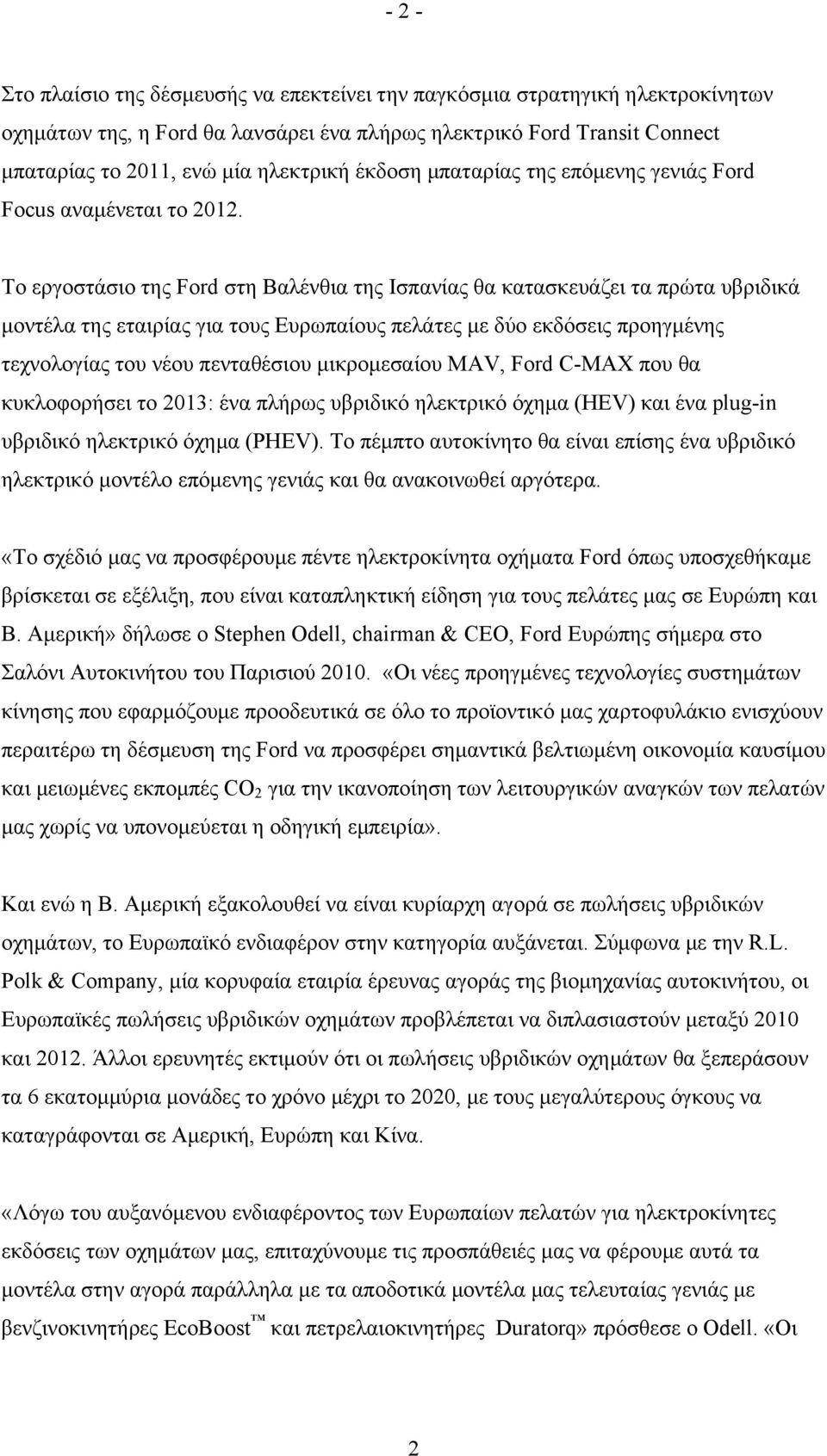 - 2 -

Στο πλαίσιο της δέσμευσής να επεκτείνει την παγκόσμια στρατηγική ηλεκτροκίνητων οχημάτων της, η Ford θα λανσάρει ένα πλήρως ηλεκτρικό Ford Transit Connect μπαταρίας το 2011, ενώ μία ηλεκτρική έκδοση μπαταρίας της επόμενης γενιάς Ford Focus αναμένεται το 2012.

Το εργοστάσιο της Ford στη Βαλένθια της Ισπανίας θα κατασκευάζει τα πρώτα υβριδικά μοντέλα της εταιρίας για τους Ευρωπαίους πελάτες με δύο εκδόσεις προηγμένης τεχνολογίας του νέου πενταθέσιου μικρομεσαίου MAV, Ford C-MAX που θα κυκλοφορήσει το 2013: ένα πλήρως υβριδικό ηλεκτρικό όχημα (HEV) και ένα plug-in υβριδικό ηλεκτρικό όχημα (PHEV). Το πέμπτο αυτοκίνητο θα είναι επίσης ένα υβριδικό ηλεκτρικό μοντέλο επόμενης γενιάς και θα ανακοινωθεί αργότερα.

«Το σχέδιό μας να προσφέρουμε πέντε ηλεκτροκίνητα οχήματα Ford όπως υποσχεθήκαμε βρίσκεται σε εξέλιξη, που είναι καταπληκτική είδηση για τους πελάτες μας σε Ευρώπη και Β. Αμερική» δήλωσε ο Stephen Odell, chairman & CEO, Ford Ευρώπης σήμερα στο Σαλόνι Αυτοκινήτου του Παρισιού 2010. «Οι νέες προηγμένες τεχνολογίες συστημάτων κίνησης που εφαρμόζουμε προοδευτικά σε όλο το προϊοντικό μας χαρτοφυλάκιο ενισχύουν περαιτέρω τη δέσμευση της Ford να προσφέρει σημαντικά βελτιωμένη οικονομία καυσίμου και μειωμένες εκπομπές $CO_2$ για την ικανοποίηση των λειτουργικών αναγκών των πελατών μας χωρίς να υπονομεύεται η οδηγική εμπειρία».

Και ενώ η Β. Αμερική εξακολουθεί να είναι κυρίαρχη αγορά σε πωλήσεις υβριδικών οχημάτων, το Ευρωπαϊκό ενδιαφέρον στην κατηγορία αυξάνεται. Σύμφωνα με την R.L. Polk & Company, μία κορυφαία εταιρία έρευνας αγοράς της βιομηχανίας αυτοκινήτου, οι Ευρωπαϊκές πωλήσεις υβριδικών οχημάτων προβλέπεται να διπλασιαστούν μεταξύ 2010 και 2012. Άλλοι ερευνητές εκτιμούν ότι οι πωλήσεις υβριδικών οχημάτων θα ξεπεράσουν τα 6 εκατομμύρια μονάδες το χρόνο μέχρι το 2020, με τους μεγαλύτερους όγκους να καταγράφονται σε Αμερική, Ευρώπη και Κίνα.

«Λόγω του αυξανόμενου ενδιαφέροντος των Ευρωπαίων πελατών για ηλεκτροκίνητες εκδόσεις των οχημάτων μας, επιταχύνουμε τις προσπάθειές μας να φέρουμε αυτά τα μοντέλα στην αγορά παράλληλα με τα αποδοτικά μοντέλα μας τελευταίας γενιάς με βενζινοκινητήρες EcoBoost™ και πετρελαιοκινητήρες Duratorq» πρόσθεσε ο Odell. «Οι

2